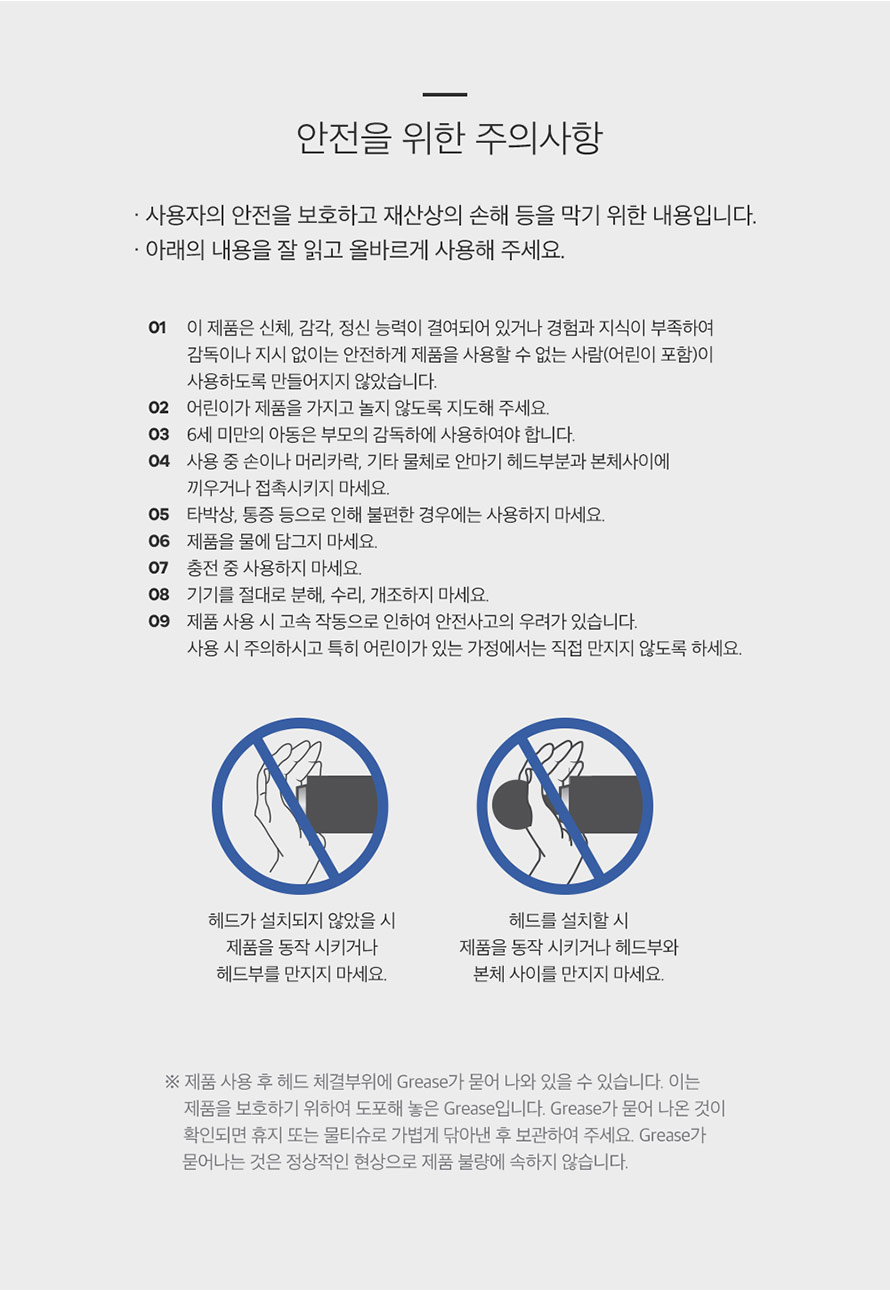 안전을 위한 주의사항

· 사용자의 안전을 보호하고 재산상의 손해 등을 막기 위한 내용입니다.
· 아래의 내용을 잘 읽고 올바르게 사용해 주세요.

01 이 제품은 신체, 감각, 정신 능력이 결여되어 있거나 경험과 지식이 부족하여 감독이나 지시 없이는 안전하게 제품을 사용할 수 없는 사람(어린이 포함)이 사용하도록 만들어지지 않았습니다.
02 어린이가 제품을 가지고 놀지 않도록 지도해 주세요.
03 6세 미만의 아동은 부모의 감독하에 사용하여야 합니다.
04 사용 중 손이나 머리카락, 기타 물체로 안마기 헤드부분과 본체사이에 끼우거나 접촉시키지 마세요.
05 타박상, 통증 등으로 인해 불편한 경우에는 사용하지 마세요.
06 제품을 물에 담그지 마세요.
07 충전 중 사용하지 마세요.
08 기기를 절대로 분해, 수리, 개조하지 마세요.
09 제품 사용 시 고속 작동으로 인하여 안전사고의 우려가 있습니다. 사용 시 주의하시고 특히 어린이가 있는 가정에서는 직접 만지지 않도록 하세요.

헤드가 설치되지 않았을 시 제품을 동작 시키거나 헤드부를 만지지 마세요.

헤드를 설치할 시 제품을 동작 시키거나 헤드부와 본체 사이를 만지지 마세요.

※ 제품 사용 후 헤드 체결부위에 Grease가 묻어 나와 있을 수 있습니다. 이는 제품을 보호하기 위하여 도포해 놓은 Grease입니다. Grease가 묻어 나온 것이 확인되면 휴지 또는 물티슈로 가볍게 닦아낸 후 보관하여 주세요. Grease가 묻어나는 것은 정상적인 현상으로 제품 불량에 속하지 않습니다.